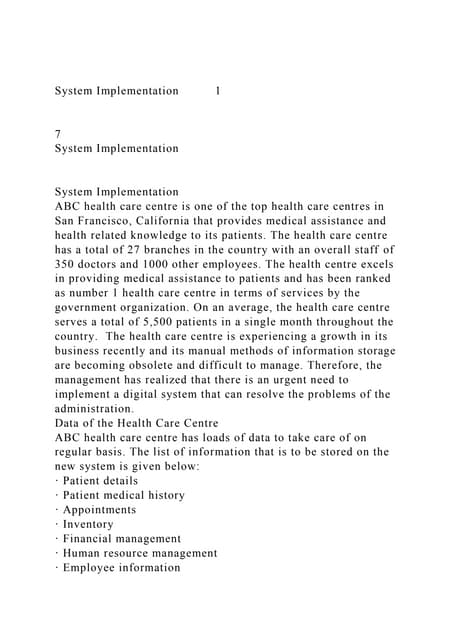 System Implementation 1

7
System Implementation

System Implementation
ABC health care centre is one of the top health care centres in San Francisco, California that provides medical assistance and health related knowledge to its patients. The health care centre has a total of 27 branches in the country with an overall staff of 350 doctors and 1000 other employees. The health centre excels in providing medical assistance to patients and has been ranked as number 1 health care centre in terms of services by the government organization. On an average, the health care centre serves a total of 5,500 patients in a single month throughout the country. The health care centre is experiencing a growth in its business recently and its manual methods of information storage are becoming obsolete and difficult to manage. Therefore, the management has realized that there is an urgent need to implement a digital system that can resolve the problems of the administration.
Data of the Health Care Centre
ABC health care centre has loads of data to take care of on regular basis. The list of information that is to be stored on the new system is given below:
· Patient details
· Patient medical history
· Appointments
· Inventory
· Financial management
· Human resource management
· Employee information